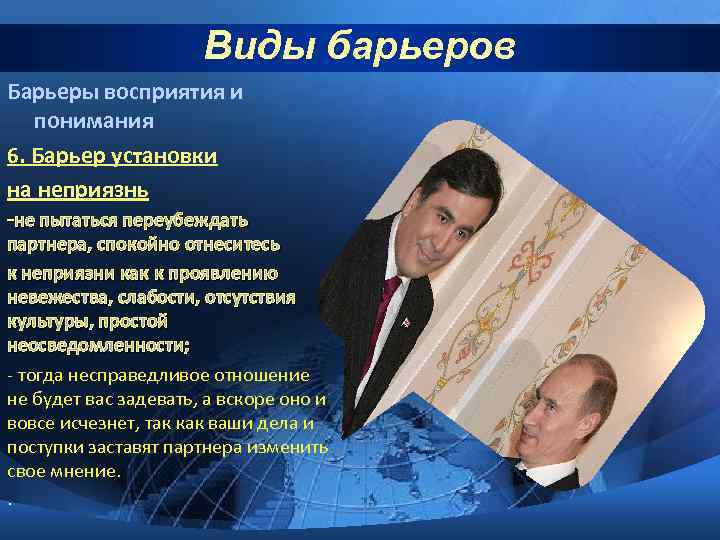 Виды барьеров

Барьеры восприятия и понимания

6. Барьер установки на неприязнь

-не пытаться переубеждать партнера, спокойно отнеситесь к неприязни как к проявлению невежества, слабости, отсутствия культуры, простой неосведомленности;

- тогда несправедливое отношение не будет вас задевать, а вскоре оно и вовсе исчезнет, так как ваши дела и поступки заставят партнера изменить свое мнение.

.